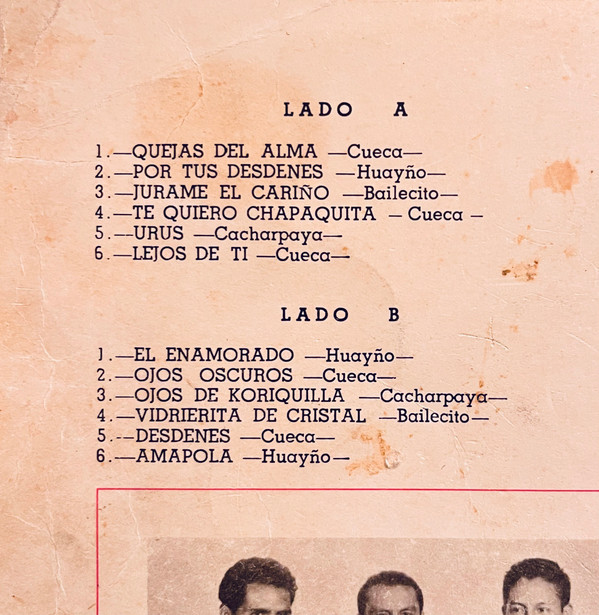 LADO A

1.—QUEJAS DEL ALMA —Cueca—
2.—POR TUS DESDENES —Huayño—
3.—JURAME EL CARIÑO —Bailecito—
4.—TE QUIERO CHAPAQUITA — Cueca —
5.—URUS —Cacharpaya—
6.—LEJOS DE TI —Cueca—

LADO B

1.—EL ENAMORADO —Huayño—
2.—OJOS OSCUROS —Cueca—
3.—OJOS DE KORIQUILLA —Cacharpaya—
4.—VIDRIERITA DE CRISTAL —Bailecito—
5.—DESDENES —Cueca—
6.—AMAPOLA —Huayño—